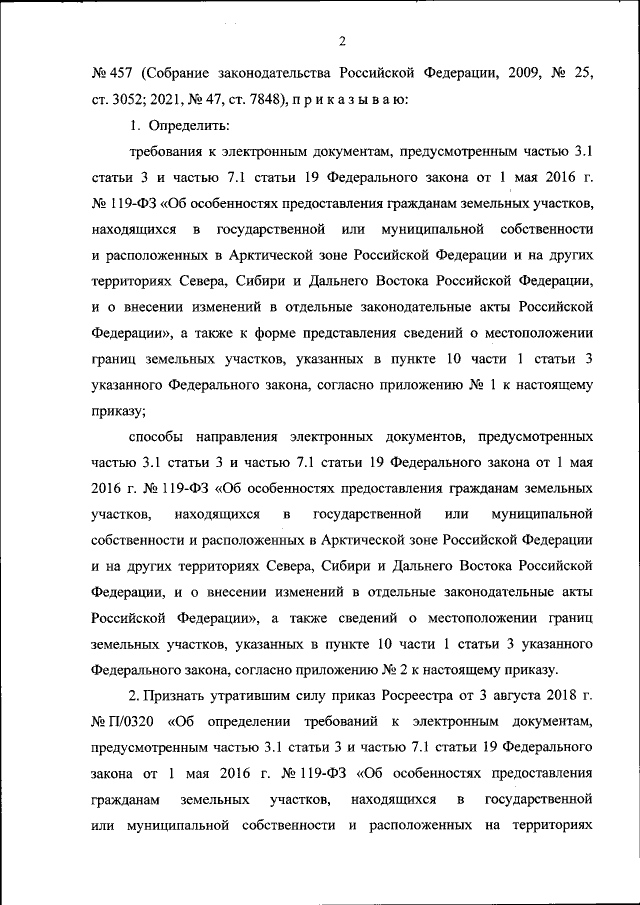 2

№ 457 (Собрание законодательства Российской Федерации, 2009, № 25, ст. 3052; 2021, № 47, ст. 7848), п р и к а з ы в а ю:

1. Определить:

требования к электронным документам, предусмотренным частью 3.1 статьи 3 и частью 7.1 статьи 19 Федерального закона от 1 мая 2016 г. № 119-ФЗ «Об особенностях предоставления гражданам земельных участков, находящихся в государственной или муниципальной собственности и расположенных в Арктической зоне Российской Федерации и на других территориях Севера, Сибири и Дальнего Востока Российской Федерации, и о внесении изменений в отдельные законодательные акты Российской Федерации», а также к форме представления сведений о местоположении границ земельных участков, указанных в пункте 10 части 1 статьи 3 указанного Федерального закона, согласно приложению № 1 к настоящему приказу;

способы направления электронных документов, предусмотренных частью 3.1 статьи 3 и частью 7.1 статьи 19 Федерального закона от 1 мая 2016 г. № 119-ФЗ «Об особенностях предоставления гражданам земельных участков, находящихся в государственной или муниципальной собственности и расположенных в Арктической зоне Российской Федерации и на других территориях Севера, Сибири и Дальнего Востока Российской Федерации, и о внесении изменений в отдельные законодательные акты Российской Федерации», а также сведений о местоположении границ земельных участков, указанных в пункте 10 части 1 статьи 3 указанного Федерального закона, согласно приложению № 2 к настоящему приказу.

2. Признать утратившим силу приказ Росреестра от 3 августа 2018 г. № П/0320 «Об определении требований к электронным документам, предусмотренным частью 3.1 статьи 3 и частью 7.1 статьи 19 Федерального закона от 1 мая 2016 г. № 119-ФЗ «Об особенностях предоставления гражданам земельных участков, находящихся в государственной или муниципальной собственности и расположенных на территориях